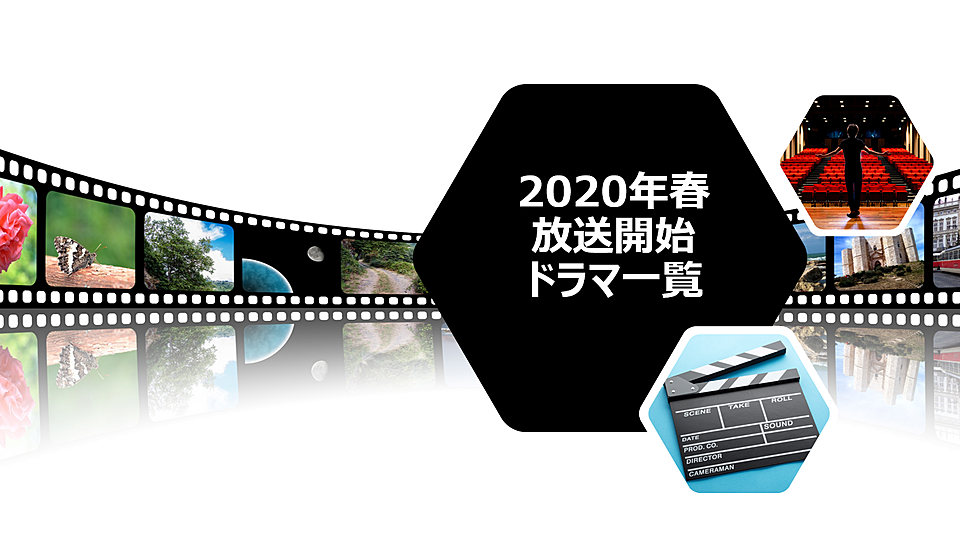 2020年春
放送開始
ドラマ一覧

SCENE TAKE ROLL
DATE SOUND
PROD. CO.
DIRECTOR
CAMERAMAN